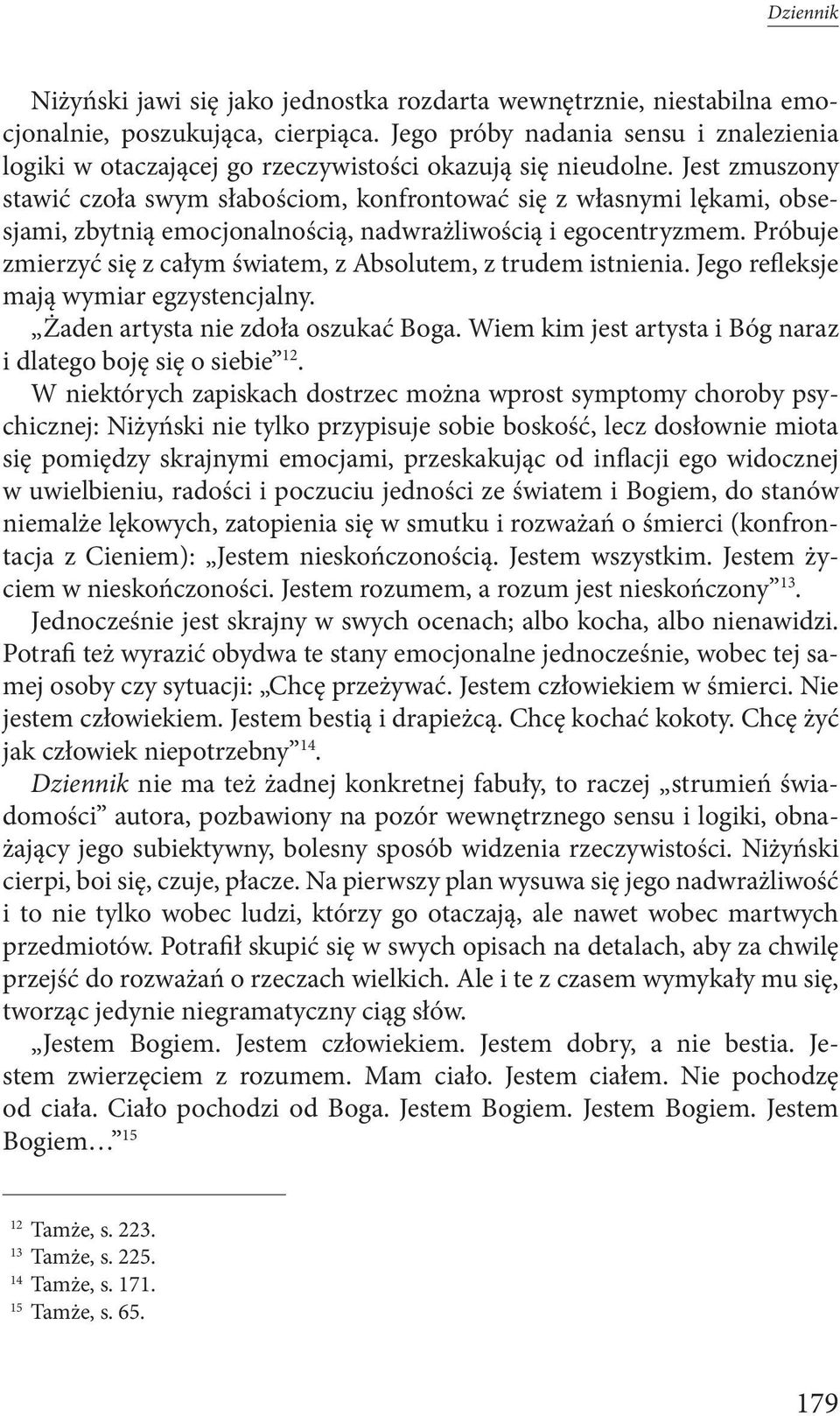 Dziennik

Niżyński jawi się jako jednostka rozdarta wewnętrznie, niestabilna emocjonalnie, poszukująca, cierpiąca. Jego próby nadania sensu i znalezienia logiki w otaczającej go rzeczywistości okazują się nieudolne. Jest zmuszony stawić czoła swym słabościom, konfrontować się z własnymi lękami, obsesjami, zbytnią emocjonalnością, nadwrażliwością i egocentryzmem. Próbuje zmierzyć się z całym światem, z Absolutem, z trudem istnienia. Jego refleksje mają wymiar egzystencjalny.

„Żaden artysta nie zdoła oszukać Boga. Wiem kim jest artysta i Bóg naraz i dlatego boję się o siebie”$^{12}$.

W niektórych zapiskach dostrzec można wprost symptomy choroby psychicznej: Niżyński nie tylko przypisuje sobie boskość, lecz dosłownie miota się pomiędzy skrajnymi emocjami, przeskakując od inflacji ego widocznej w uwielbieniu, radości i poczuciu jedności ze światem i Bogiem, do stanów niemalże lękowych, zatopienia się w smutku i rozważań o śmierci (konfrontacja z Cieniem): „Jestem nieskończonością. Jestem wszystkim. Jestem życiem w nieskończoności. Jestem rozumem, a rozum jest nieskończony”$^{13}$.

Jednocześnie jest skrajny w swych ocenach; albo kocha, albo nienawidzi. Potrafi też wyrazić obydwa te stany emocjonalne jednocześnie, wobec tej samej osoby czy sytuacji: „Chcę przeżywać. Jestem człowiekiem w śmierci. Nie jestem człowiekiem. Jestem bestią i drapieżcą. Chcę kochać kokoty. Chcę żyć jak człowiek niepotrzebny”$^{14}$.

Dziennik nie ma też żadnej konkretnej fabuły, to raczej „strumień świadomości” autora, pozbawiony na pozór wewnętrznego sensu i logiki, obnażający jego subiektywny, bolesny sposób widzenia rzeczywistości. Niżyński cierpi, boi się, czuje, płacze. Na pierwszy plan wysuwa się jego nadwrażliwość i to nie tylko wobec ludzi, którzy go otaczają, ale nawet wobec martwych przedmiotów. Potrafił skupić się w swych opisach na detalach, aby za chwilę przejść do rozważań o rzeczach wielkich. Ale i te z czasem wymykały mu się, tworząc jedynie niegramatyczny ciąg słów.

„Jestem Bogiem. Jestem człowiekiem. Jestem dobry, a nie bestia. Jestem zwierzęciem z rozumem. Mam ciało. Jestem ciałem. Nie pochodzę od ciała. Ciało pochodzi od Boga. Jestem Bogiem. Jestem Bogiem. Jestem Bogiem…”$^{15}$

$^{12}$ Tamże, s. 223.
$^{13}$ Tamże, s. 225.
$^{14}$ Tamże, s. 171.
$^{15}$ Tamże, s. 65.

179